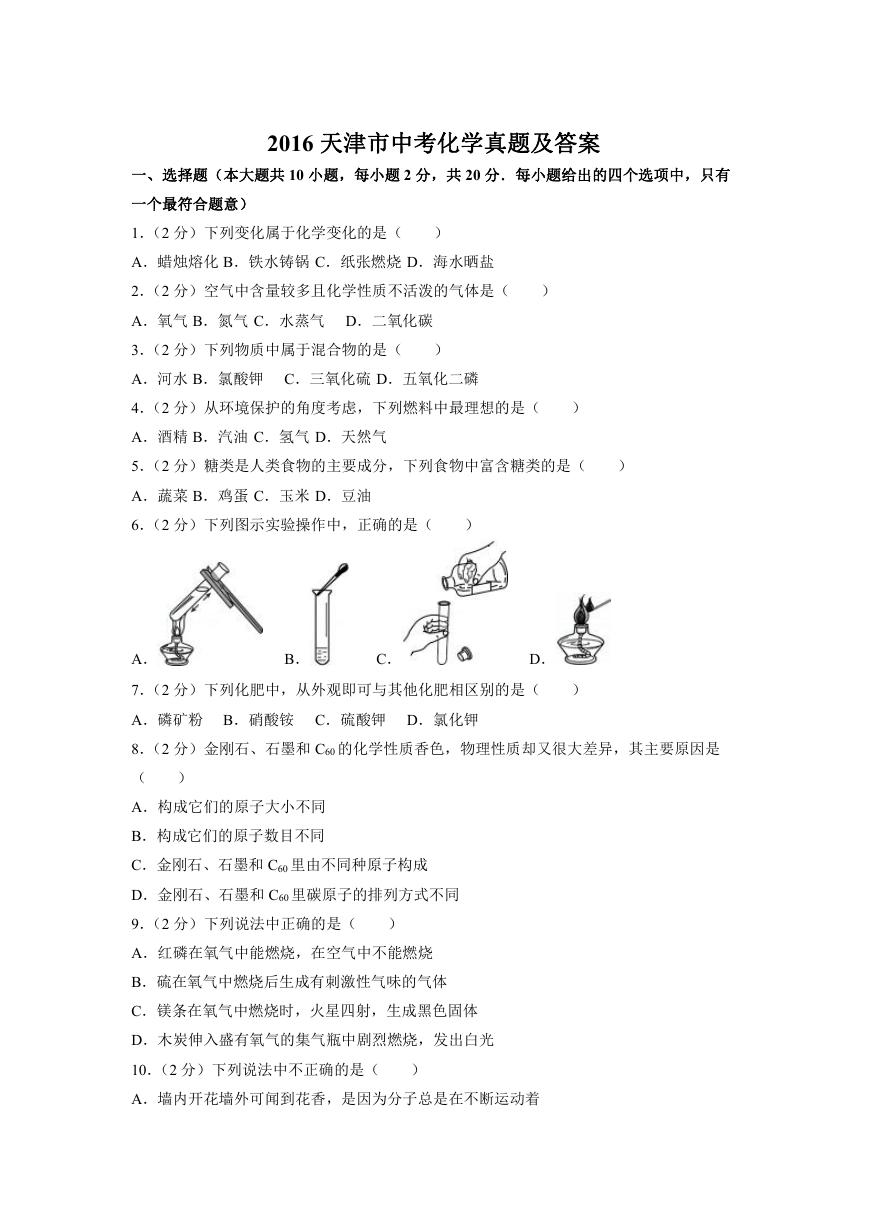 2016 天津市中考化学真题及答案

一、选择题（本大题共 10 小题，每小题 2 分，共 20 分．每小题给出的四个选项中，只有一个最符合题意）

1.（2 分）下列变化属于化学变化的是（　　）

A．蜡烛熔化 B．铁水铸锅 C．纸张燃烧 D．海水晒盐

2.（2 分）空气中含量较多且化学性质不活泼的气体是（　　）

A．氧气 B．氮气 C．水蒸气　 D．二氧化碳

3.（2 分）下列物质中属于混合物的是（　　）

A．河水 B．氯酸钾　 C．三氧化硫 D．五氧化二磷

4.（2 分）从环境保护的角度考虑，下列燃料中最理想的是（　　）

A．酒精 B．汽油 C．氢气 D．天然气

5.（2 分）糖类是人类食物的主要成分，下列食物中富含糖类的是（　　）

A．蔬菜 B．鸡蛋 C．玉米 D．豆油

6.（2 分）下列图示实验操作中，正确的是（　　）

A． B． C． D．

7.（2 分）下列化肥中，从外观即可与其他化肥相区别的是（　　）

A．磷矿粉　B．硝酸铵　C．硫酸钾　D．氯化钾

8.（2 分）金刚石、石墨和 $C_{60}$ 的化学性质香色，物理性质却又很大差异，其主要原因是（　　）

A．构成它们的原子大小不同

B．构成它们的原子数目不同

C．金刚石、石墨和 $C_{60}$ 里由不同种原子构成

D．金刚石、石墨和 $C_{60}$ 里碳原子的排列方式不同

9.（2 分）下列说法中正确的是（　　）

A．红磷在氧气中能燃烧，在空气中不能燃烧

B．硫在氧气中燃烧后生成有刺激性气味的气体

C．镁条在氧气中燃烧时，火星四射，生成黑色固体

D．木炭伸入盛有氧气的集气瓶中剧烈燃烧，发出白光

10.（2 分）下列说法中不正确的是（　　）

A．墙内开花墙外可闻到花香，是因为分子总是在不断运动着